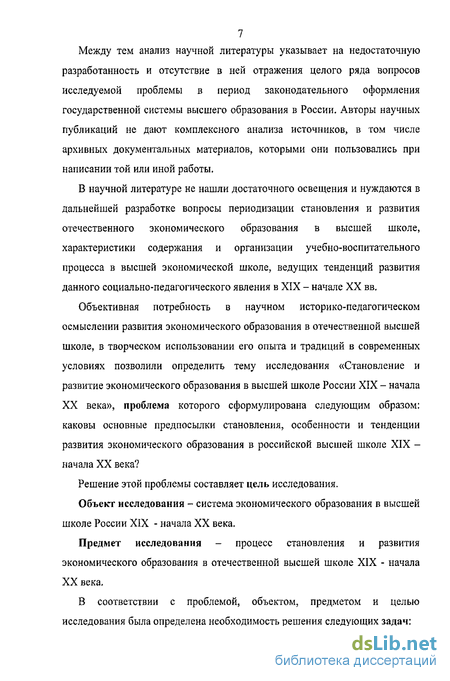 7

Между тем анализ научной литературы указывает на недостаточную разработанность и отсутствие в ней отражения целого ряда вопросов исследуемой проблемы в период законодательного оформления государственной системы высшего образования в России. Авторы научных публикаций не дают комплексного анализа источников, в том числе архивных документальных материалов, которыми они пользовались при написании той или иной работы.

В научной литературе не нашли достаточного освещения и нуждаются в дальнейшей разработке вопросы периодизации становления и развития отечественного экономического образования в высшей школе, характеристики содержания и организации учебно-воспитательного процесса в высшей экономической школе, ведущих тенденций развития данного социально-педагогического явления в XIX – начале XX вв.

Объективная потребность в научном историко-педагогическом осмыслении развития экономического образования в отечественной высшей школе, в творческом использовании его опыта и традиций в современных условиях позволили определить тему исследования «Становление и развитие экономического образования в высшей школе России XIX – начала XX века», проблема которого сформулирована следующим образом: каковы основные предпосылки становления, особенности и тенденции развития экономического образования в российской высшей школе XIX – начала XX века?

Решение этой проблемы составляет цель исследования.

Объект исследования – система экономического образования в высшей школе России XIX - начала XX века.

Предмет исследования – процесс становления и развития экономического образования в отечественной высшей школе XIX - начала XX века.

В соответствии с проблемой, объектом, предметом и целью исследования была определена необходимость решения следующих задач:

dsLib.net
библиотека диссертаций